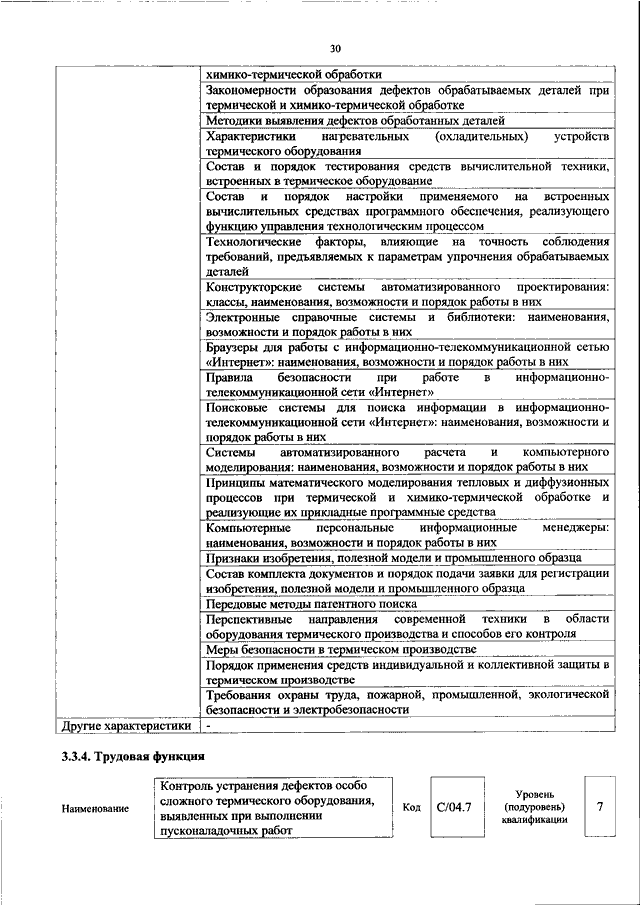 30

| | |
|---|---|
| | химико-термической обработки |
| | Закономерности образования дефектов обрабатываемых деталей при термической и химико-термической обработке |
| | Методики выявления дефектов обработанных деталей |
| | Характеристики нагревательных (охладительных) устройств термического оборудования |
| | Состав и порядок тестирования средств вычислительной техники, встроенных в термическое оборудование |
| | Состав и порядок настройки применяемого на встроенных вычислительных средствах программного обеспечения, реализующего функцию управления технологическим процессом |
| | Технологические факторы, влияющие на точность соблюдения требований, предъявляемых к параметрам упрочнения обрабатываемых деталей |
| | Конструкторские системы автоматизированного проектирования: классы, наименования, возможности и порядок работы в них |
| | Электронные справочные системы и библиотеки: наименования, возможности и порядок работы в них |
| | Браузеры для работы с информационно-телекоммуникационной сетью «Интернет»: наименования, возможности и порядок работы в них |
| | Правила безопасности при работе в информационно-телекоммуникационной сети «Интернет» |
| | Поисковые системы для поиска информации в информационно-телекоммуникационной сети «Интернет»: наименования, возможности и порядок работы в них |
| | Системы автоматизированного расчета и компьютерного моделирования: наименования, возможности и порядок работы в них |
| | Принципы математического моделирования тепловых и диффузионных процессов при термической и химико-термической обработке и реализующие их прикладные программные средства |
| | Компьютерные персональные информационные менеджеры: наименования, возможности и порядок работы в них |
| | Признаки изобретения, полезной модели и промышленного образца |
| | Состав комплекта документов и порядок подачи заявки для регистрации изобретения, полезной модели и промышленного образца |
| | Передовые методы патентного поиска |
| | Перспективные направления современной техники в области оборудования термического производства и способов его контроля |
| | Меры безопасности в термическом производстве |
| | Порядок применения средств индивидуальной и коллективной защиты в термическом производстве |
| | Требования охраны труда, пожарной, промышленной, экологической безопасности и электробезопасности |
| Другие характеристики | - |

3.3.4. Трудовая функция

| Наименование | Контроль устранения дефектов особо сложного термического оборудования, выявленных при выполнении пусконаладочных работ | Код | C/04.7 | Уровень (подуровень) квалификации | 7 |
|---|---|---|---|---|---|